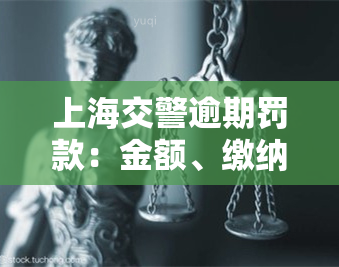 yuqi

上海交警逾期罚款：金额、缴纳

stock.tuchong.com